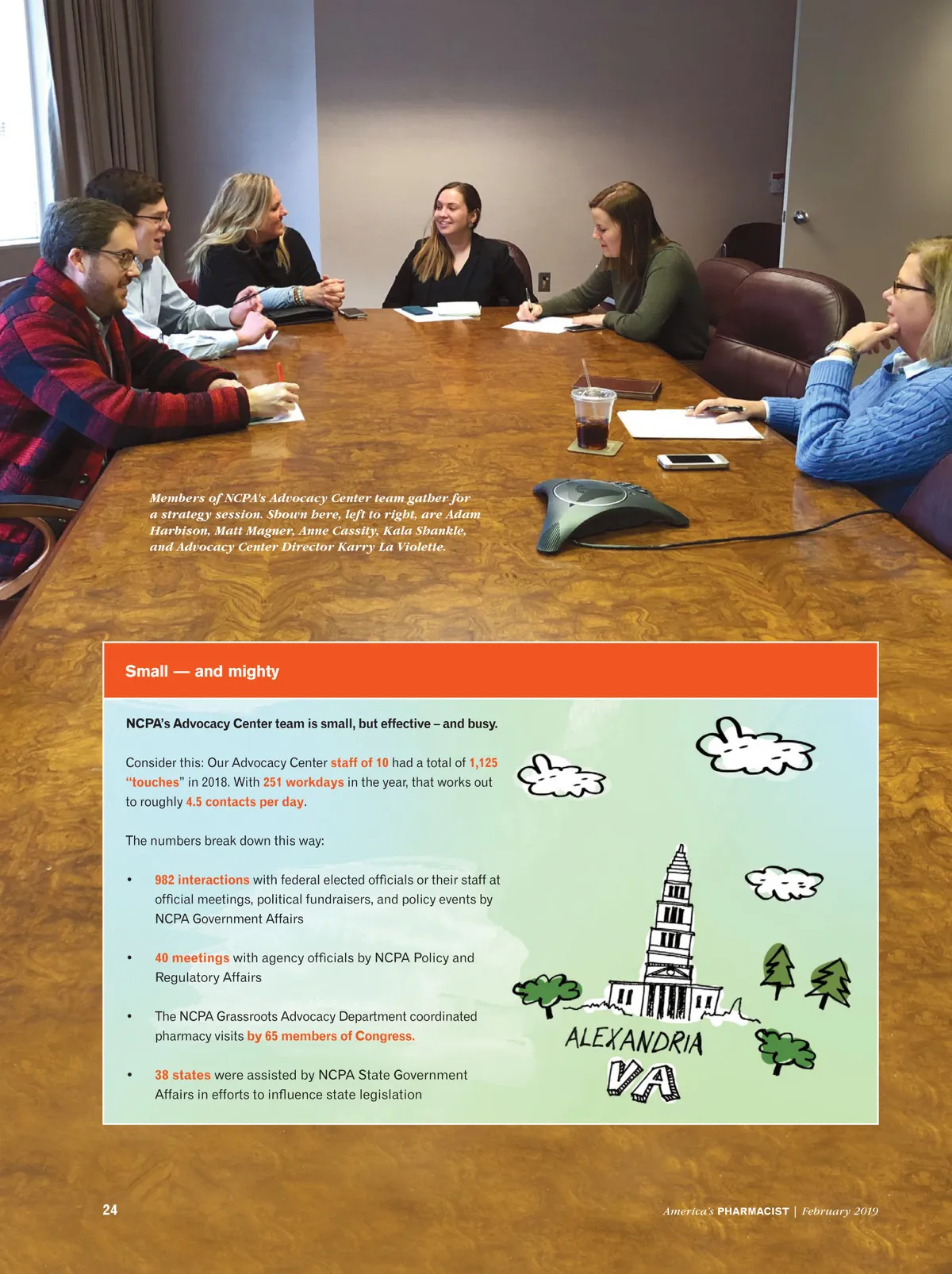 Members of NCPA's Advocacy Center team gather for a strategy session. Shown here, left to right, are Adam Harbison, Matt Magner, Anne Cassity, Kala Shankle, and Advocacy Center Director Karry La Violette.

Small — and mighty

NCPA's Advocacy Center team is small, but effective – and busy.

Consider this: Our Advocacy Center staff of 10 had a total of 1,125 "touches" in 2018. With 251 workdays in the year, that works out to roughly 4.5 contacts per day.

The numbers break down this way:

• 982 interactions with federal elected officials or their staff at official meetings, political fundraisers, and policy events by NCPA Government Affairs

• 40 meetings with agency officials by NCPA Policy and Regulatory Affairs

• The NCPA Grassroots Advocacy Department coordinated pharmacy visits by 65 members of Congress.

• 38 states were assisted by NCPA State Government Affairs in efforts to influence state legislation

ALEXANDRIA VA

24

America's PHARMACIST | February 2019